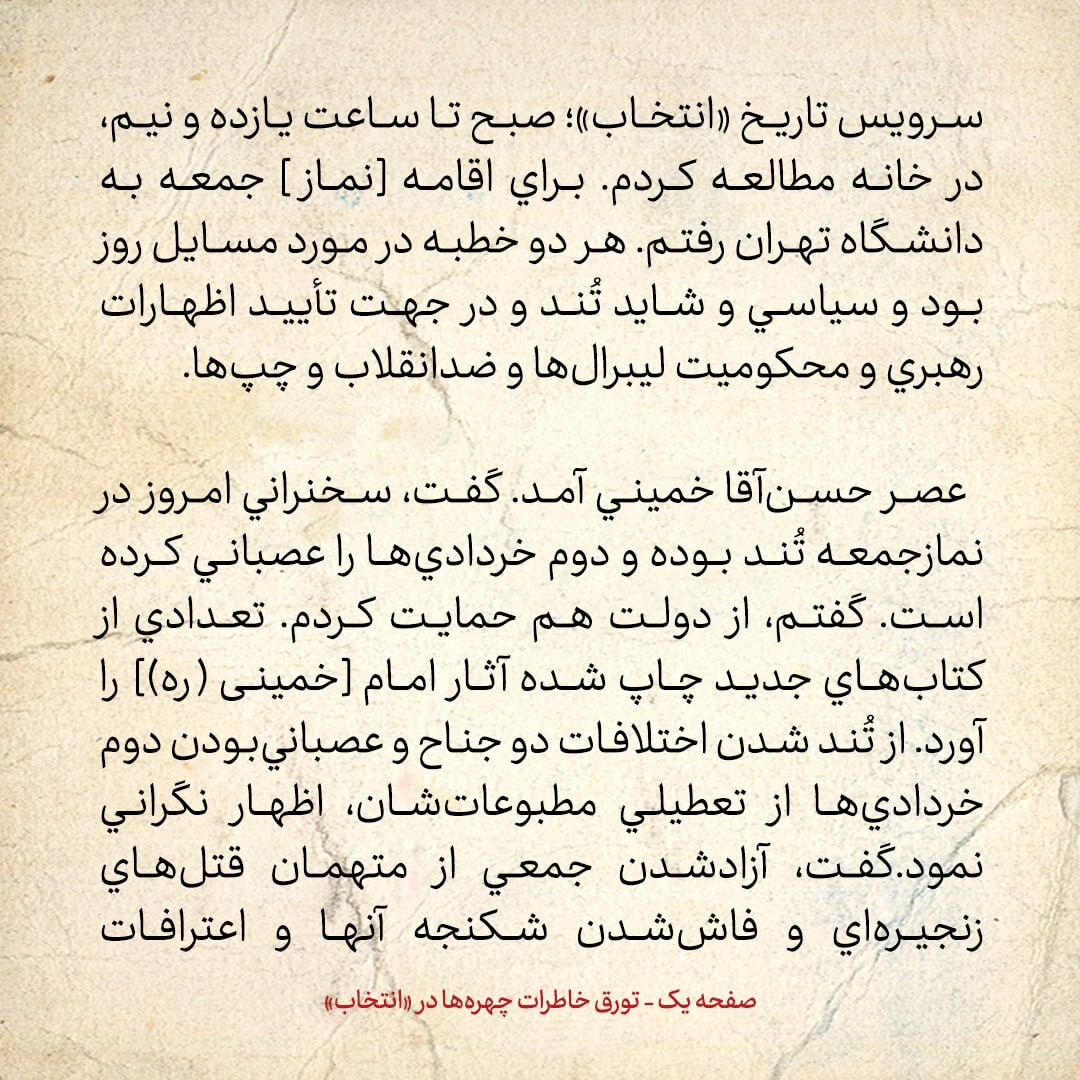 سرویس تاریخ «انتخاب»؛ صبح تا ساعت یازده و نیم، در خانه مطالعه کردم. براي اقامه [نماز] جمعه به دانشگاه تهران رفتم. هر دو خطبه در مورد مسایل روز بود و سیاسي و شاید تُند و در جهت تأیید اظهارات رهبري و محکومیت لیبرال‌ها و ضدانقلاب و چپ‌ها.

عصر حسن‌آقا خمیني آمد. گفت، سخنراني امروز در نمازجمعه تُند بوده و دوم خردادي‌ها را عصباني کرده است. گفتم، از دولت هم حمایت کردم. تعدادي از کتاب‌هاي جدید چاپ شده آثار امام [خمینی (ره)] را آورد. از تُند شدن اختلافات دو جناح و عصباني‌بودن دوم خردادي‌ها از تعطیلي مطبوعات‌شان، اظهار نگراني نمود.گفت، آزادشدن جمعي از متهمان قتل‌هاي زنجیره‌اي و فاش‌شدن شکنجه آنها و اعترافات

صفحه یک - تورق خاطرات چهره‌ها در «انتخاب»